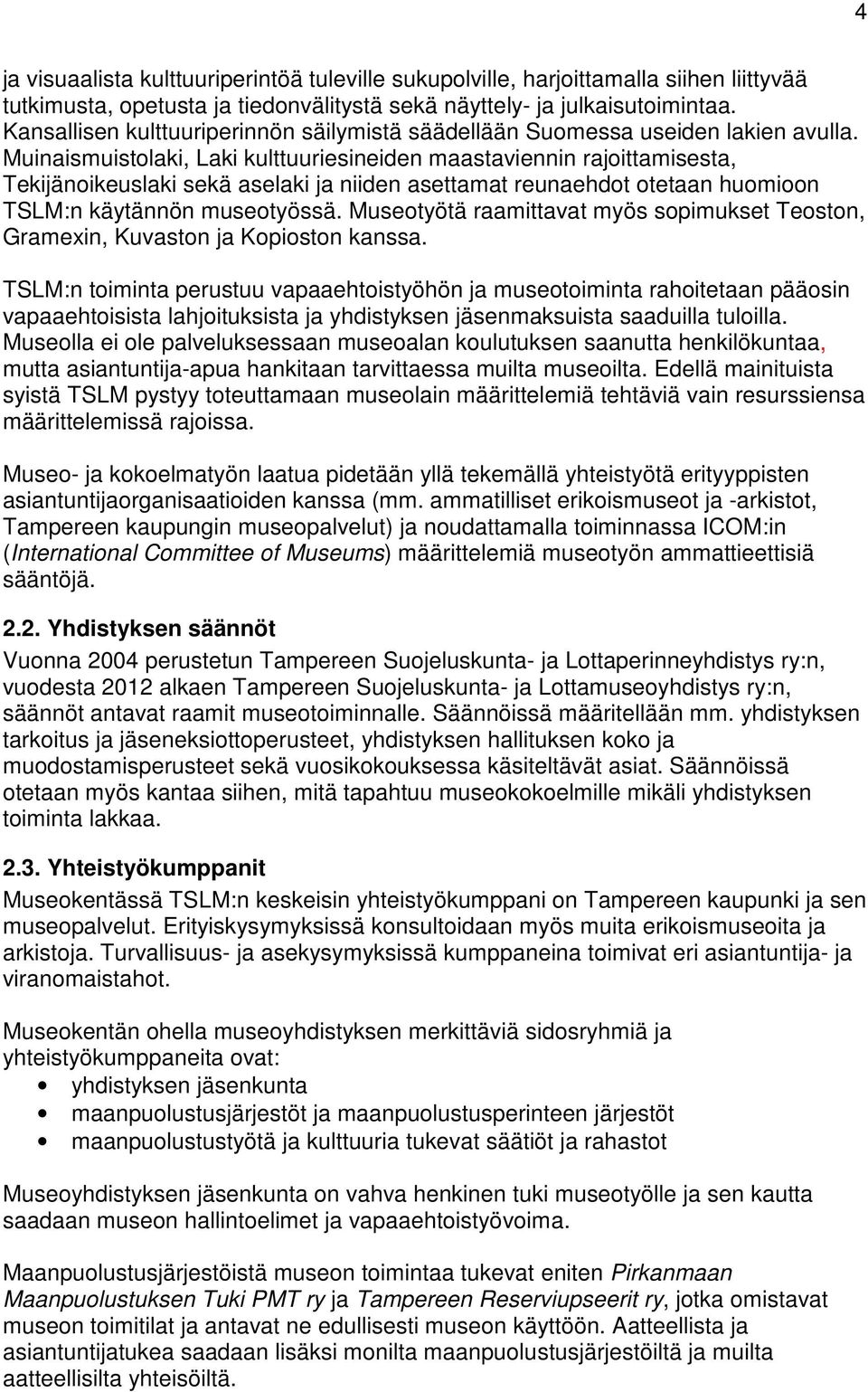 4

ja visuaalista kulttuuriperintöä tuleville sukupolville, harjoittamalla siihen liittyvää tutkimusta, opetusta ja tiedonvälitystä sekä näyttely- ja julkaisutoimintaa. Kansallisen kulttuuriperinnön säilymistä säädellään Suomessa useiden lakien avulla. Muinaismuistolaki, Laki kulttuuriesineiden maastaviennin rajoittamisesta, Tekijänoikeuslaki sekä aselaki ja niiden asettamat reunaehdot otetaan huomioon TSLM:n käytännön museotyössä. Museotyötä raamittavat myös sopimukset Teoston, Gramexin, Kuvaston ja Kopioston kanssa.

TSLM:n toiminta perustuu vapaaehtoistyöhön ja museotoiminta rahoitetaan pääosin vapaaehtoisista lahjoituksista ja yhdistyksen jäsenmaksuista saaduilla tuloilla. Museolla ei ole palveluksessaan museoalan koulutuksen saanutta henkilökuntaa, mutta asiantuntija-apua hankitaan tarvittaessa muilta museoilta. Edellä mainituista syistä TSLM pystyy toteuttamaan museolain määrittelemiä tehtäviä vain resurssiensa määrittelemissä rajoissa.

Museo- ja kokoelmatyön laatua pidetään yllä tekemällä yhteistyötä erityyppisten asiantuntijaorganisaatioiden kanssa (mm. ammatilliset erikoismuseot ja -arkistot, Tampereen kaupungin museopalvelut) ja noudattamalla toiminnassa ICOM:in (International Committee of Museums) määrittelemiä museotyön ammattieettisiä sääntöjä.

2.2. Yhdistyksen säännöt
Vuonna 2004 perustetun Tampereen Suojeluskunta- ja Lottaperinneyhdistys ry:n, vuodesta 2012 alkaen Tampereen Suojeluskunta- ja Lottamuseoyhdistys ry:n, säännöt antavat raamit museotoiminnalle. Säännöissä määritellään mm. yhdistyksen tarkoitus ja jäseneksiottoperusteet, yhdistyksen hallituksen koko ja muodostamisperusteet sekä vuosikokouksessa käsiteltävät asiat. Säännöissä otetaan myös kantaa siihen, mitä tapahtuu museokokoelmille mikäli yhdistyksen toiminta lakkaa.

2.3. Yhteistyökumppanit
Museokentässä TSLM:n keskeisin yhteistyökumppani on Tampereen kaupunki ja sen museopalvelut. Erityiskysymyksissä konsultoidaan myös muita erikoismuseoita ja arkistoja. Turvallisuus- ja asekysymyksissä kumppaneina toimivat eri asiantuntija- ja viranomaistahot.

Museokentän ohella museoyhdistyksen merkittäviä sidosryhmiä ja yhteistyökumppaneita ovat:
• yhdistyksen jäsenkunta
• maanpuolustusjärjestöt ja maanpuolustusperinteen järjestöt
• maanpuolustustyötä ja kulttuuria tukevat säätiöt ja rahastot

Museoyhdistyksen jäsenkunta on vahva henkinen tuki museotyölle ja sen kautta saadaan museon hallintoelimet ja vapaaehtoistyövoima.

Maanpuolustusjärjestöistä museon toimintaa tukevat eniten Pirkanmaan Maanpuolustuksen Tuki PMT ry ja Tampereen Reserviupseerit ry, jotka omistavat museon toimitilat ja antavat ne edullisesti museon käyttöön. Aatteellista ja asiantuntijatukea saadaan lisäksi monilta maanpuolustusjärjestöiltä ja muilta aatteellisilta yhteisöiltä.